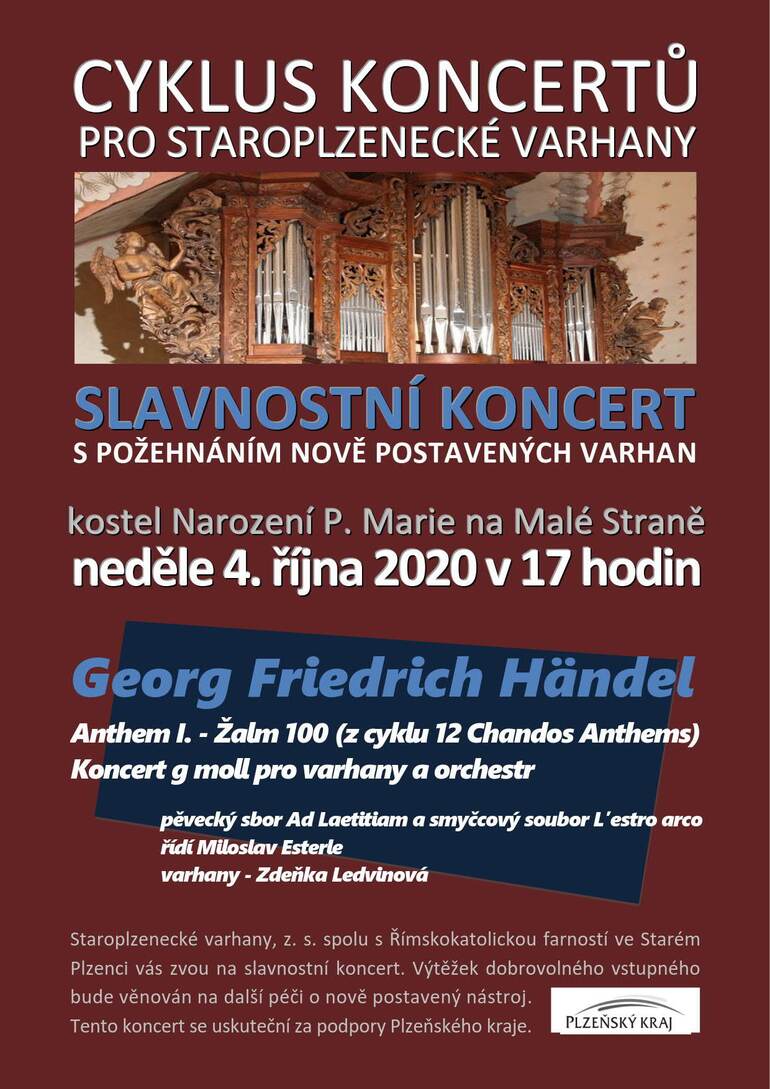 CYKLUS KONCERTŮ
PRO STAROPLZENECKÉ VARHANY

SLAVNOSTNÍ KONCERT
S POŽEHNÁNÍM NOVĚ POSTAVENÝCH VARHAN

kostel Narození P. Marie na Malé Straně
neděle 4. října 2020 v 17 hodin

Georg Friedrich Händel

Anthem I. - Žalm 100 (z cyklu 12 Chandos Anthems)
Koncert g moll pro varhany a orchestr

pěvecký sbor Ad Laetitiam a smyčcový soubor L´estro arco
řídí Miloslav Esterle
varhany - Zdeňka Ledvinová

Staroplzenecké varhany, z. s. spolu s Římskokatolickou farností ve Starém Plzenci vás zvou na slavnostní koncert. Výtěžek dobrovolného vstupného bude věnován na další péči o nově postavený nástroj.
Tento koncert se uskuteční za podpory Plzeňského kraje.

PLZEŇSKÝ KRAJ